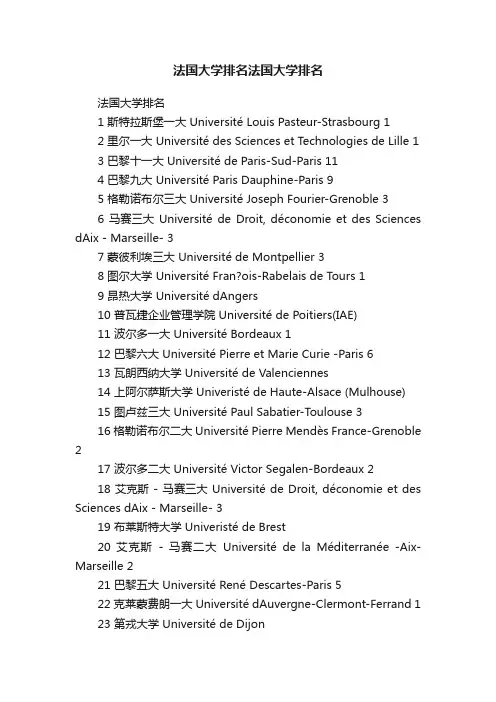 法国大学排名法国大学排名

法国大学排名

1 斯特拉斯堡一大 Université Louis Pasteur-Strasbourg 1

2 里尔一大 Université des Sciences et Technologies de Lille 1

3 巴黎十一大 Université de Paris-Sud-Paris 11

4 巴黎九大 Université Paris Dauphine-Paris 9

5 格勒诺布尔三大 Université Joseph Fourier-Grenoble 3

6 马赛三大 Université de Droit, déconomie et des Sciences dAix - Marseille- 3

7 蒙彼利埃三大 Université de Montpellier 3

8 图尔大学 Université Fran?ois-Rabelais de Tours 1

9 昂热大学 Université dAngers

10 普瓦捷企业管理学院 Université de Poitiers(IAE)

11 波尔多一大 Université Bordeaux 1

12 巴黎六大 Université Pierre et Marie Curie -Paris 6

13 瓦朗西纳大学 Université de Valenciennes

14 上阿尔萨斯大学 Univeristé de Haute-Alsace (Mulhouse)

15 图卢兹三大 Université Paul Sabatier-Toulouse 3

16 格勒诺布尔二大 Université Pierre Mendès France-Grenoble 2

17 波尔多二大 Université Victor Segalen-Bordeaux 2

18 艾克斯 - 马赛三大 Université de Droit, déconomie et des Sciences dAix - Marseille- 3

19 布莱斯特大学 Univeristé de Brest

20 艾克斯 - 马赛二大 Université de la Méditerranée -Aix-Marseille 2

21 巴黎五大 Université René Descartes-Paris 5

22 克莱蒙费朗一大 Université dAuvergne-Clermont-Ferrand 1

23 第戎大学 Université de Dijon